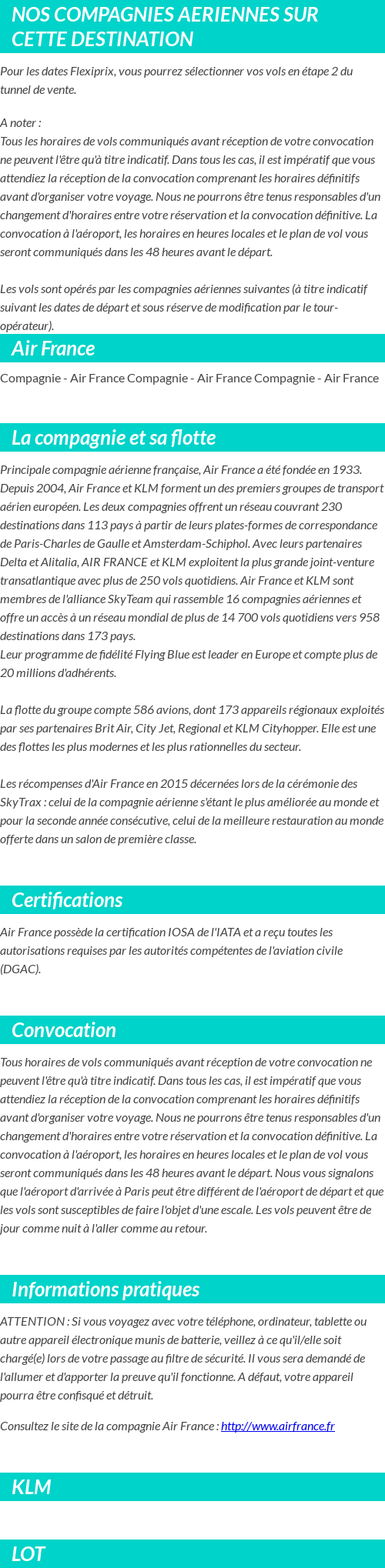 NOS COMPAGNIES AERIENNES SUR CETTE DESTINATION

Pour les dates Flexiprix, vous pourrez sélectionner vos vols en étape 2 du tunnel de vente.

A noter :
Tous les horaires de vols communiqués avant réception de votre convocation ne peuvent l'être qu'à titre indicatif. Dans tous les cas, il est impératif que vous attendiez la réception de la convocation comprenant les horaires définitifs avant d'organiser votre voyage. Nous ne pourrons être tenus responsables d'un changement d'horaires entre votre réservation et la convocation définitive. La convocation à l'aéroport, les horaires en heures locales et le plan de vol vous seront communiqués dans les 48 heures avant le départ.

Les vols sont opérés par les compagnies aériennes suivantes (à titre indicatif suivant les dates de départ et sous réserve de modification par le tour-opérateur).

Air France

Compagnie - Air France Compagnie - Air France Compagnie - Air France

La compagnie et sa flotte

Principale compagnie aérienne française, Air France a été fondée en 1933. Depuis 2004, Air France et KLM forment un des premiers groupes de transport aérien européen. Les deux compagnies offrent un réseau couvrant 230 destinations dans 113 pays à partir de leurs plates-formes de correspondance de Paris-Charles de Gaulle et Amsterdam-Schiphol. Avec leurs partenaires Delta et Alitalia, AIR FRANCE et KLM exploitent la plus grande joint-venture transatlantique avec plus de 250 vols quotidiens. Air France et KLM sont membres de l'alliance SkyTeam qui rassemble 16 compagnies aériennes et offre un accès à un réseau mondial de plus de 14 700 vols quotidiens vers 958 destinations dans 173 pays.
Leur programme de fidélité Flying Blue est leader en Europe et compte plus de 20 millions d'adhérents.

La flotte du groupe compte 586 avions, dont 173 appareils régionaux exploités par ses partenaires Brit Air, City Jet, Regional et KLM Cityhopper. Elle est une des flottes les plus modernes et les plus rationnelles du secteur.

Les récompenses d'Air France en 2015 décernées lors de la cérémonie des SkyTrax : celui de la compagnie aérienne s'étant le plus améliorée au monde et pour la seconde année consécutive, celui de la meilleure restauration au monde offerte dans un salon de première classe.

Certifications

Air France possède la certification IOSA de l'IATA et a reçu toutes les autorisations requises par les autorités compétentes de l'aviation civile (DGAC).

Convocation

Tous horaires de vols communiqués avant réception de votre convocation ne peuvent l'être qu'à titre indicatif. Dans tous les cas, il est impératif que vous attendiez la réception de la convocation comprenant les horaires définitifs avant d'organiser votre voyage. Nous ne pourrons être tenus responsables d'un changement d'horaires entre votre réservation et la convocation définitive. La convocation à l'aéroport, les horaires en heures locales et le plan de vol vous seront communiqués dans les 48 heures avant le départ. Nous vous signalons que l'aéroport d'arrivée à Paris peut être différent de l'aéroport de départ et que les vols sont susceptibles de faire l'objet d'une escale. Les vols peuvent être de jour comme nuit à l'aller comme au retour.

Informations pratiques

ATTENTION : Si vous voyagez avec votre téléphone, ordinateur, tablette ou autre appareil électronique munis de batterie, veillez à ce qu'il/elle soit chargé(e) lors de votre passage au filtre de sécurité. Il vous sera demandé de l'allumer et d'apporter la preuve qu'il fonctionne. A défaut, votre appareil pourra être confisqué et détruit.

Consultez le site de la compagnie Air France : http://www.airfrance.fr

KLM

LOT